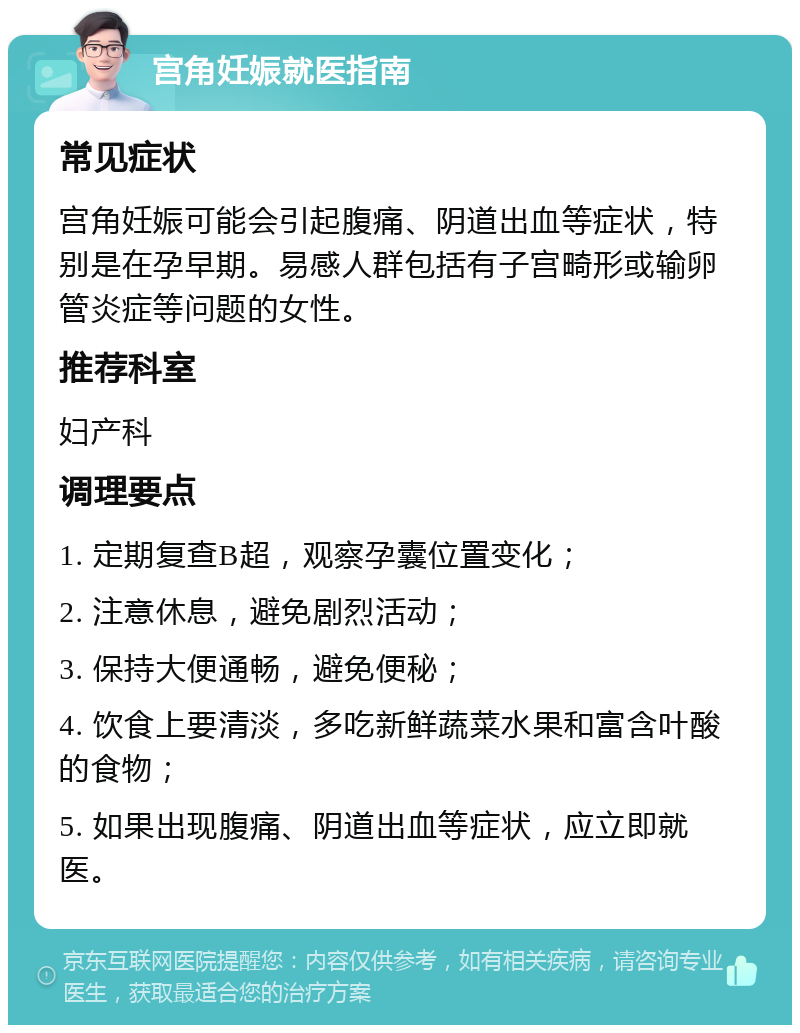 宫角妊娠就医指南

常见症状

宫角妊娠可能会引起腹痛、阴道出血等症状，特别是在孕早期。易感人群包括有子宫畸形或输卵管炎症等问题的女性。

推荐科室

妇产科

调理要点

1. 定期复查B超，观察孕囊位置变化；

2. 注意休息，避免剧烈活动；

3. 保持大便通畅，避免便秘；

4. 饮食上要清淡，多吃新鲜蔬菜水果和富含叶酸的食物；

5. 如果出现腹痛、阴道出血等症状，应立即就医。

京东互联网医院提醒您：内容仅供参考，如有相关疾病，请咨询专业医生，获取最适合您的治疗方案